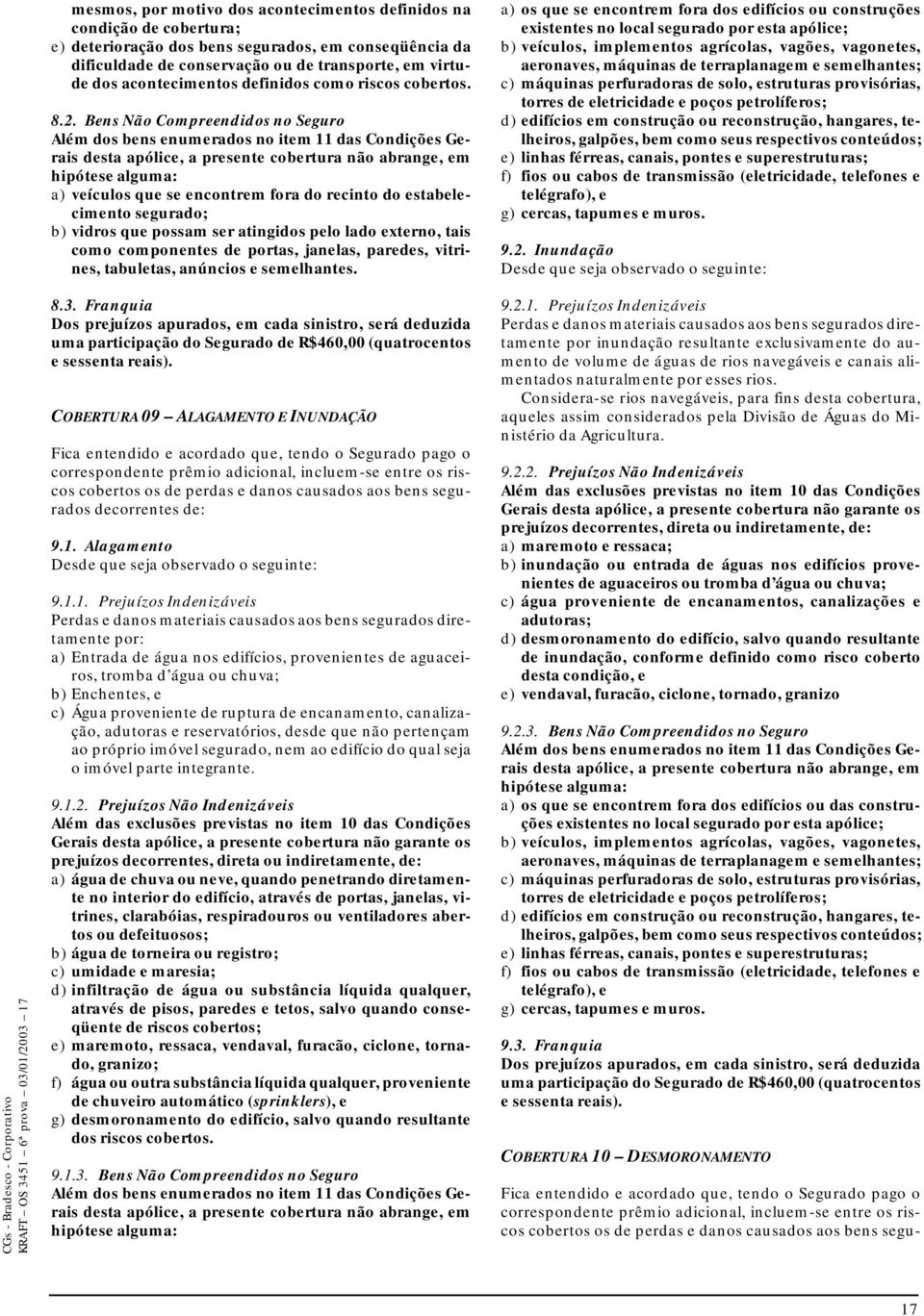 mesmos, por motivo dos acontecimentos definidos na condição de cobertura;

e) deterioração dos bens segurados, em conseqüência da dificuldade de conservação ou de transporte, em virtude dos acontecimentos definidos como riscos cobertos.

8.2. Bens Não Compreendidos no Seguro

Além dos bens enumerados no item 11 das Condições Gerais desta apólice, a presente cobertura não abrange, em hipótese alguma:

a) veículos que se encontrem fora do recinto do estabelecimento segurado;

b) vidros que possam ser atingidos pelo lado externo, tais como componentes de portas, janelas, paredes, vitrines, tabuletas, anúncios e semelhantes.

8.3. Franquia

Dos prejuízos apurados, em cada sinistro, será deduzida uma participação do Segurado de R$460,00 (quatrocentos e sessenta reais).

COBERTURA 09 – ALAGAMENTO E INUNDAÇÃO

Fica entendido e acordado que, tendo o Segurado pago o correspondente prêmio adicional, incluem-se entre os riscos cobertos os de perdas e danos causados aos bens segurados decorrentes de:

9.1. Alagamento

Desde que seja observado o seguinte:

9.1.1. Prejuízos Indenizáveis

Perdas e danos materiais causados aos bens segurados diretamente por:

a) Entrada de água nos edifícios, provenientes de aguaceiros, tromba d'água ou chuva;

b) Enchentes, e

c) Água proveniente de ruptura de encanamento, canalização, adutoras e reservatórios, desde que não pertençam ao próprio imóvel segurado, nem ao edifício do qual seja o imóvel parte integrante.

9.1.2. Prejuízos Não Indenizáveis

Além das exclusões previstas no item 10 das Condições Gerais desta apólice, a presente cobertura não garante os prejuízos decorrentes, direta ou indiretamente, de:

a) água de chuva ou neve, quando penetrando diretamente no interior do edifício, através de portas, janelas, vitrines, clarabóias, respiradouros ou ventiladores abertos ou defeituosos;

b) água de torneira ou registro;

c) umidade e maresia;

d) infiltração de água ou substância líquida qualquer, através de pisos, paredes e tetos, salvo quando conseqüente de riscos cobertos;

e) maremoto, ressaca, vendaval, furacão, ciclone, tornado, granizo;

f) água ou outra substância líquida qualquer, proveniente de chuveiro automático (sprinklers), e

g) desmoronamento do edifício, salvo quando resultante dos riscos cobertos.

9.1.3. Bens Não Compreendidos no Seguro

Além dos bens enumerados no item 11 das Condições Gerais desta apólice, a presente cobertura não abrange, em hipótese alguma:

a) os que se encontrem fora dos edifícios ou construções existentes no local segurado por esta apólice;

b) veículos, implementos agrícolas, vagões, vagonetes, aeronaves, máquinas de terraplanagem e semelhantes;

c) máquinas perfuradoras de solo, estruturas provisórias, torres de eletricidade e poços petrolíferos;

d) edifícios em construção ou reconstrução, hangares, telheiros, galpões, bem como seus respectivos conteúdos;

e) linhas férreas, canais, pontes e superestruturas;

f) fios ou cabos de transmissão (eletricidade, telefones e telégrafo), e

g) cercas, tapumes e muros.

9.2. Inundação

Desde que seja observado o seguinte:

9.2.1. Prejuízos Indenizáveis

Perdas e danos materiais causados aos bens segurados diretamente por inundação resultante exclusivamente do aumento de volume de águas de rios navegáveis e canais alimentados naturalmente por esses rios.

Considera-se rios navegáveis, para fins desta cobertura, aqueles assim considerados pela Divisão de Águas do Ministério da Agricultura.

9.2.2. Prejuízos Não Indenizáveis

Além das exclusões previstas no item 10 das Condições Gerais desta apólice, a presente cobertura não garante os prejuízos decorrentes, direta ou indiretamente, de:

a) maremoto e ressaca;

b) inundação ou entrada de águas nos edifícios provenientes de aguaceiros ou tromba d'água ou chuva;

c) água proveniente de encanamentos, canalizações e adutoras;

d) desmoronamento do edifício, salvo quando resultante de inundação, conforme definido como risco coberto desta condição, e

e) vendaval, furacão, ciclone, tornado, granizo

9.2.3. Bens Não Compreendidos no Seguro

Além dos bens enumerados no item 11 das Condições Gerais desta apólice, a presente cobertura não abrange, em hipótese alguma:

a) os que se encontrem fora dos edifícios ou das construções existentes no local segurado por esta apólice;

b) veículos, implementos agrícolas, vagões, vagonetes, aeronaves, máquinas de terraplanagem e semelhantes;

c) máquinas perfuradoras de solo, estruturas provisórias, torres de eletricidade e poços petrolíferos;

d) edifícios em construção ou reconstrução, hangares, telheiros, galpões, bem como seus respectivos conteúdos;

e) linhas férreas, canais, pontes e superestruturas;

f) fios ou cabos de transmissão (eletricidade, telefones e telégrafo), e

g) cercas, tapumes e muros.

9.3. Franquia

Dos prejuízos apurados, em cada sinistro, será deduzida uma participação do Segurado de R$460,00 (quatrocentos e sessenta reais).

COBERTURA 10 – DESMORONAMENTO

Fica entendido e acordado que, tendo o Segurado pago o correspondente prêmio adicional, incluem-se entre os riscos cobertos os de perdas e danos causados aos bens segu-

CGs - Bradesco - Corporativo
KRAFT – OS 3451 – 6ª prova – 03/01/2003 – 17

17